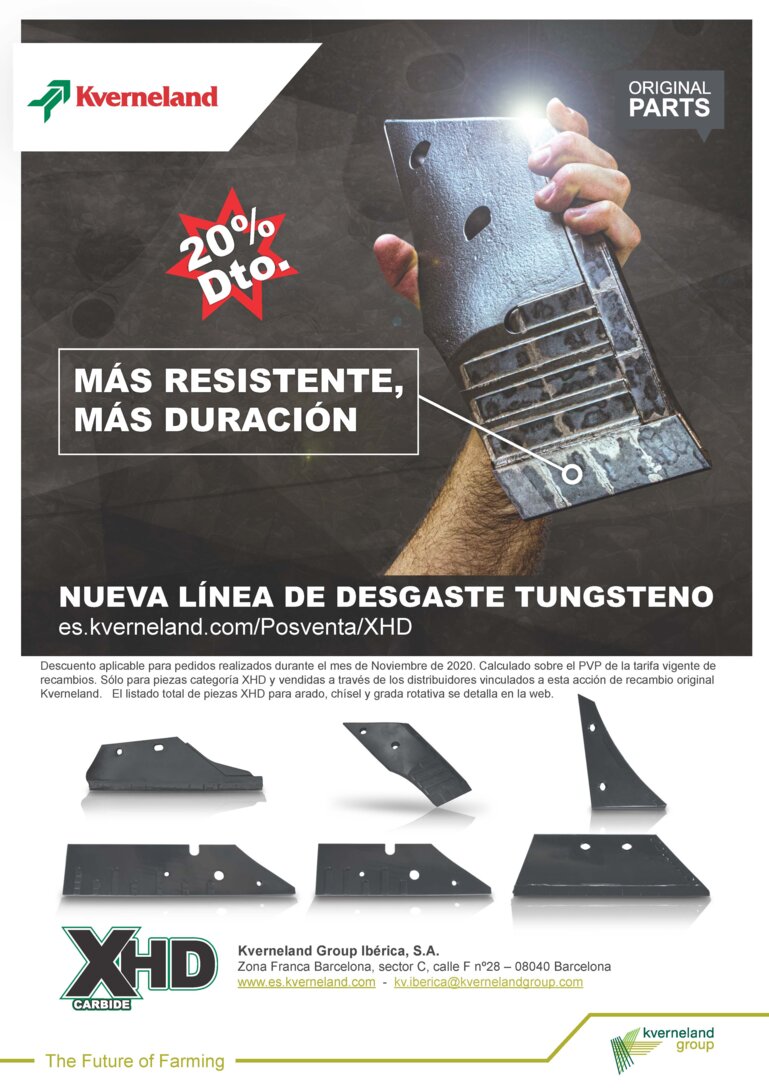 Kverneland

ORIGINAL PARTS

20% Dto.

MÁS RESISTENTE, MÁS DURACIÓN

NUEVA LÍNEA DE DESGASTE TUNGSTENO
es.kverneland.com/Posventa/XHD

Descuento aplicable para pedidos realizados durante el mes de Noviembre de 2020. Calculado sobre el PVP de la tarifa vigente de recambios. Sólo para piezas categoría XHD y vendidas a través de los distribuidores vinculados a esta acción de recambio original Kverneland. El listado total de piezas XHD para arado, chísel y grada rotativa se detalla en la web.

XHD CARBIDE

Kverneland Group Ibérica, S.A.
Zona Franca Barcelona, sector C, calle F nº28 – 08040 Barcelona
www.es.kverneland.com - kv.iberica@kvernelandgroup.com

The Future of Farming

kverneland group